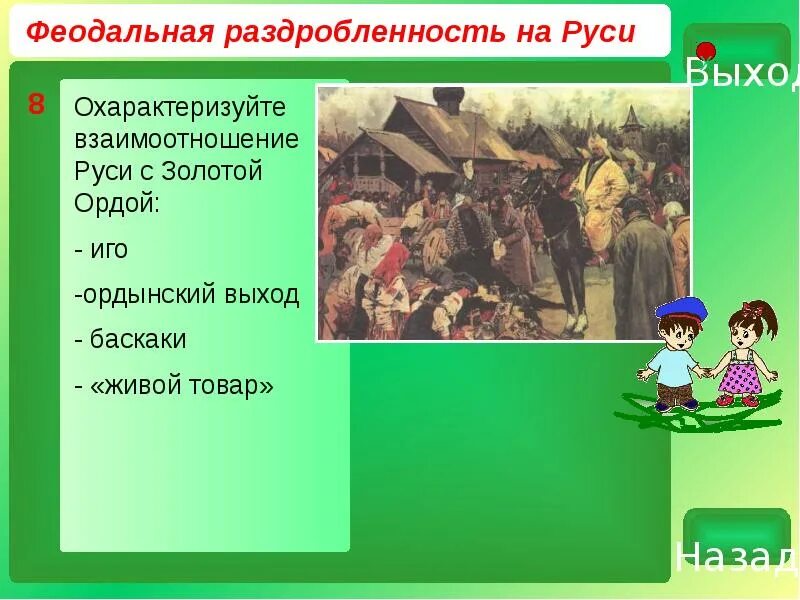 Феодальная раздробленность на Руси

Выход

8

Охарактеризуйте взаимоотношение Руси с Золотой Ордой:

- иго

-ордынский выход

- баскаки

- «живой товар»

Назад